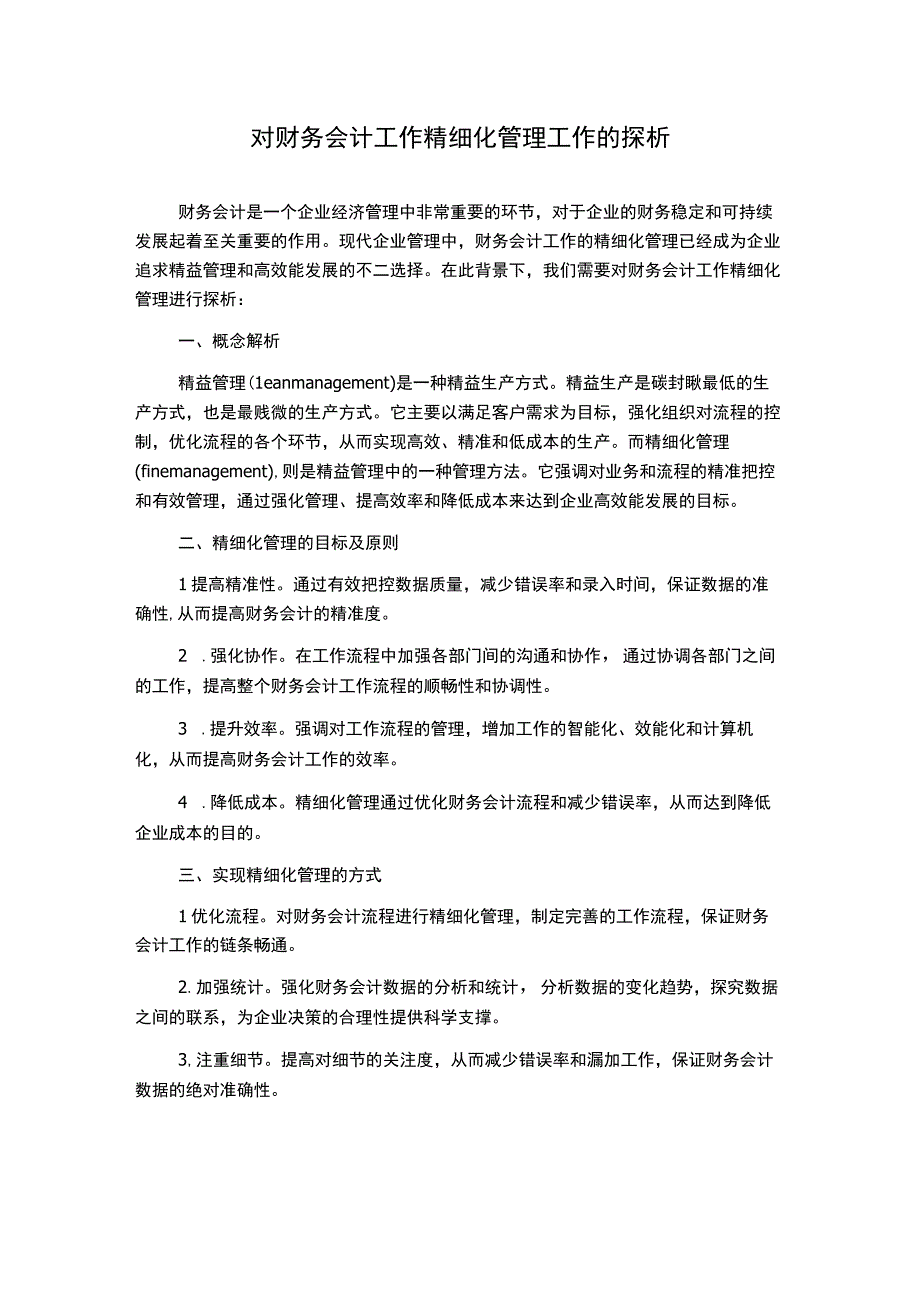 对财务会计工作精细化管理工作的探析

财务会计是一个企业经济管理中非常重要的环节，对于企业的财务稳定和可持续发展起着至关重要的作用。现代企业管理中，财务会计工作的精细化管理已经成为企业追求精益管理和高效能发展的不二选择。在此背景下，我们需要对财务会计工作精细化管理进行探析：

一、概念解析

精益管理(1eanmanagement)是一种精益生产方式。精益生产是碳封瞅最低的生产方式，也是最贱微的生产方式。它主要以满足客户需求为目标，强化组织对流程的控制，优化流程的各个环节，从而实现高效、精准和低成本的生产。而精细化管理(finemanagement),则是精益管理中的一种管理方法。它强调对业务和流程的精准把控和有效管理，通过强化管理、提高效率和降低成本来达到企业高效能发展的目标。

二、精细化管理的目标及原则

1提高精准性。通过有效把控数据质量，减少错误率和录入时间，保证数据的准确性,从而提高财务会计的精准度。

2 .强化协作。在工作流程中加强各部门间的沟通和协作，通过协调各部门之间的工作，提高整个财务会计工作流程的顺畅性和协调性。

3 .提升效率。强调对工作流程的管理，增加工作的智能化、效能化和计算机化，从而提高财务会计工作的效率。

4 .降低成本。精细化管理通过优化财务会计流程和减少错误率，从而达到降低企业成本的目的。

三、实现精细化管理的方式

1优化流程。对财务会计流程进行精细化管理，制定完善的工作流程，保证财务会计工作的链条畅通。

2.加强统计。强化财务会计数据的分析和统计，分析数据的变化趋势，探究数据之间的联系，为企业决策的合理性提供科学支撑。

3,注重细节。提高对细节的关注度，从而减少错误率和漏加工作，保证财务会计数据的绝对准确性。